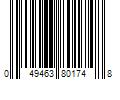 0 49463 80174 8